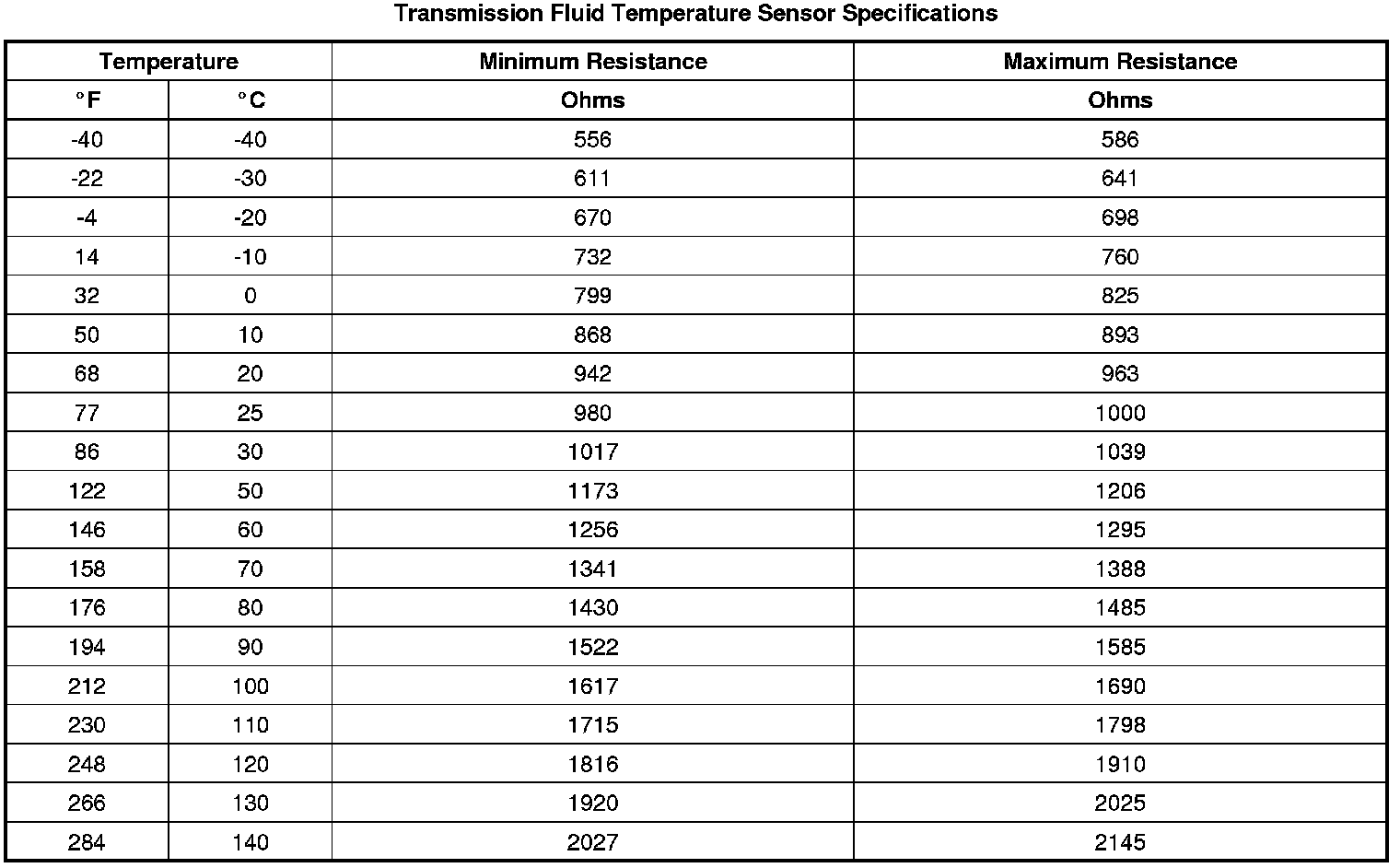 Transmission Fluid Temperature Sensor Specifications

| Temperature | | Minimum Resistance | Maximum Resistance |
|---|---|---|---|
| °F | °C | Ohms | Ohms |
| -40 | -40 | 556 | 586 |
| -22 | -30 | 611 | 641 |
| -4 | -20 | 670 | 698 |
| 14 | -10 | 732 | 760 |
| 32 | 0 | 799 | 825 |
| 50 | 10 | 868 | 893 |
| 68 | 20 | 942 | 963 |
| 77 | 25 | 980 | 1000 |
| 86 | 30 | 1017 | 1039 |
| 122 | 50 | 1173 | 1206 |
| 146 | 60 | 1256 | 1295 |
| 158 | 70 | 1341 | 1388 |
| 176 | 80 | 1430 | 1485 |
| 194 | 90 | 1522 | 1585 |
| 212 | 100 | 1617 | 1690 |
| 230 | 110 | 1715 | 1798 |
| 248 | 120 | 1816 | 1910 |
| 266 | 130 | 1920 | 2025 |
| 284 | 140 | 2027 | 2145 |